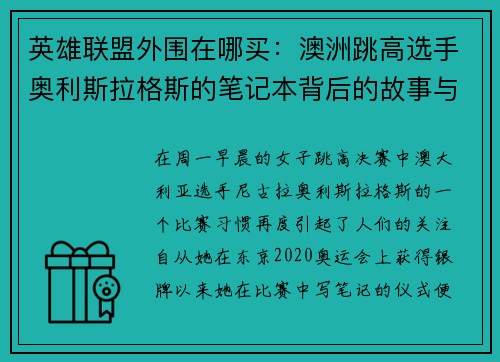 英雄联盟外围在哪买：澳洲跳高选手奥利斯拉格斯的笔记本背后的故事与

在周一早晨的女子跳高决赛中澳大利亚选手尼古拉奥利斯拉格斯的一个比赛习惯再度引起了人们的关注自从她在东京2020奥运会上获得银牌以来她在比赛中写笔记的仪式便